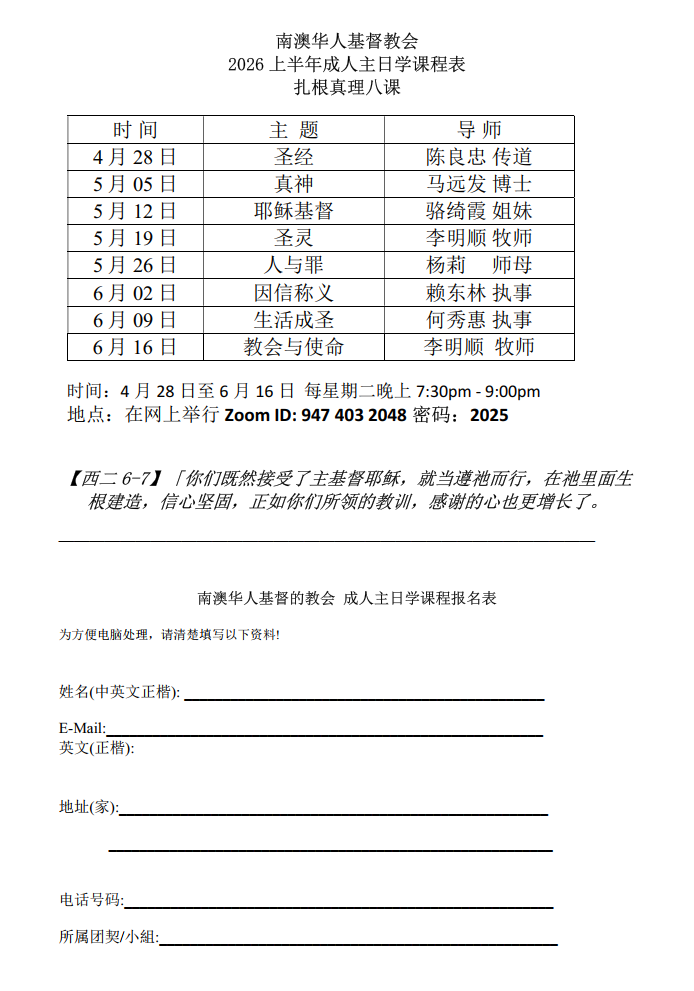 南澳华人基督教会
2026 上半年成人主日学课程表
扎根真理八课

| 时 间 | 主 题 | 导 师 |
|---|---|---|
| 4 月 28 日 | 圣经 | 陈良忠 传道 |
| 5 月 05 日 | 真神 | 马远发 博士 |
| 5 月 12 日 | 耶稣基督 | 骆绮霞 姐妹 |
| 5 月 19 日 | 圣灵 | 李明顺 牧师 |
| 5 月 26 日 | 人与罪 | 杨莉 师母 |
| 6 月 02 日 | 因信称义 | 赖东林 执事 |
| 6 月 09 日 | 生活成圣 | 何秀惠 执事 |
| 6 月 16 日 | 教会与使命 | 李明顺 牧师 |

时间：4 月 28 日至 6 月 16 日 每星期二晚上 7:30pm - 9:00pm
地点：在网上举行 Zoom ID: 947 403 2048 密码：2025

【西二 6-7】「你们既然接受了主基督耶稣，就当遵祂而行，在祂里面生根建造，信心坚固，正如你们所领的教训，感谢的心也更增长了。

南澳华人基督的教会 成人主日学课程报名表

为方便电脑处理，请清楚填写以下资料!

姓名(中英文正楷):

E-Mail:
英文(正楷):

地址(家):

电话号码:

所属团契/小組: